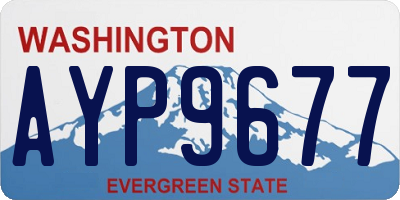 WASHINGTON

AYP9677

EVERGREEN STATE